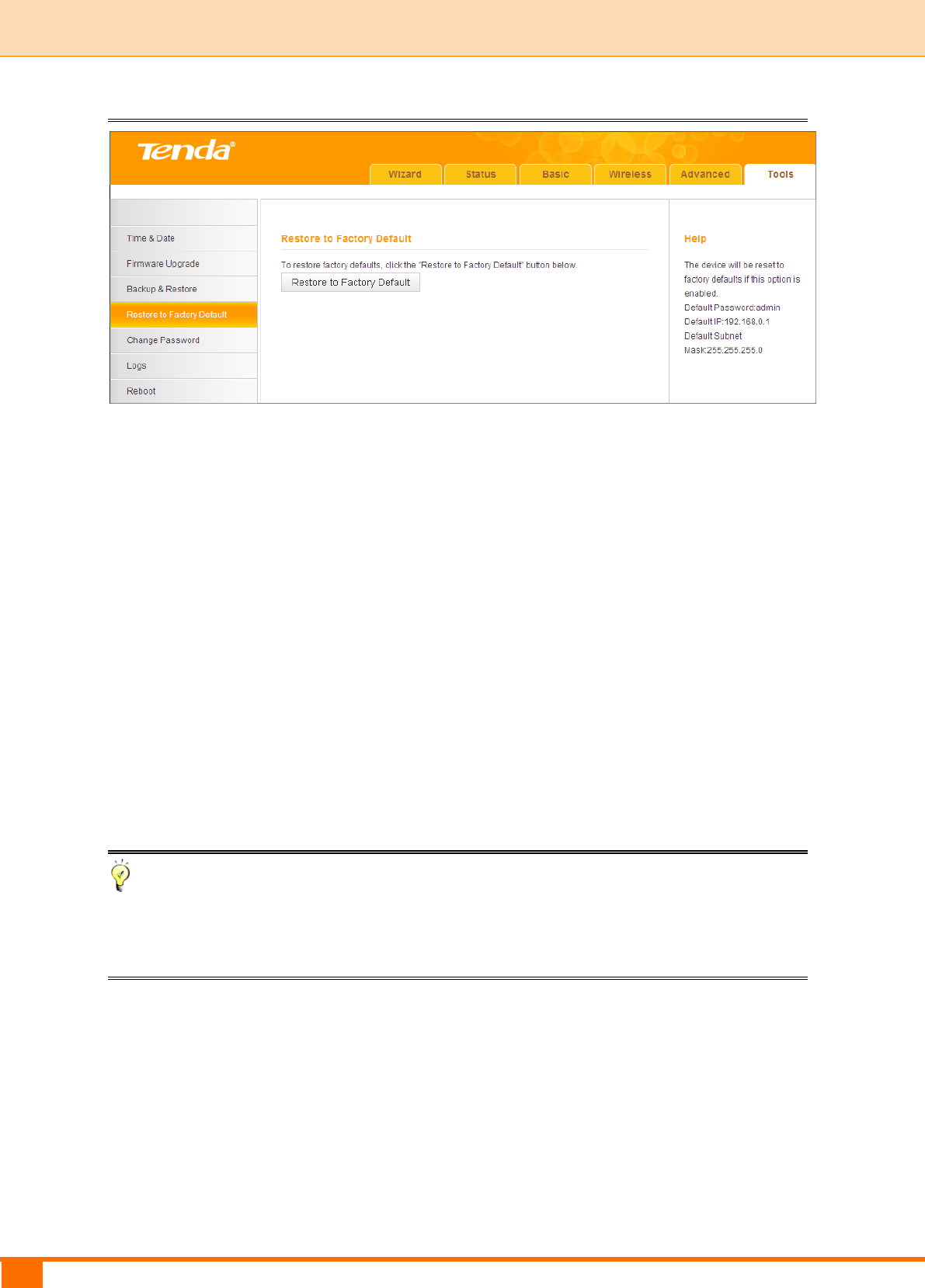 Tenda®

Wizard Status Basic Wireless Advanced Tools

Time & Date
Firmware Upgrade
Backup & Restore
Restore to Factory Default
Change Password
Logs
Reboot

Restore to Factory Default

To restore factory defaults, click the "Restore to Factory Default" button below.

Restore to Factory Default

Help

The device will be reset to factory defaults if this option is enabled.
Default Password:admin
Default IP:192.168.0.1
Default Subnet Mask:255.255.255.0